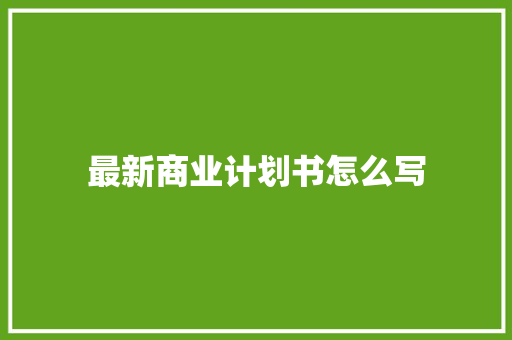 最新商业计划书怎么写